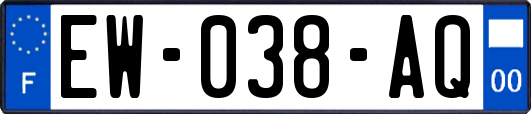 F
EW-038-AQ
00